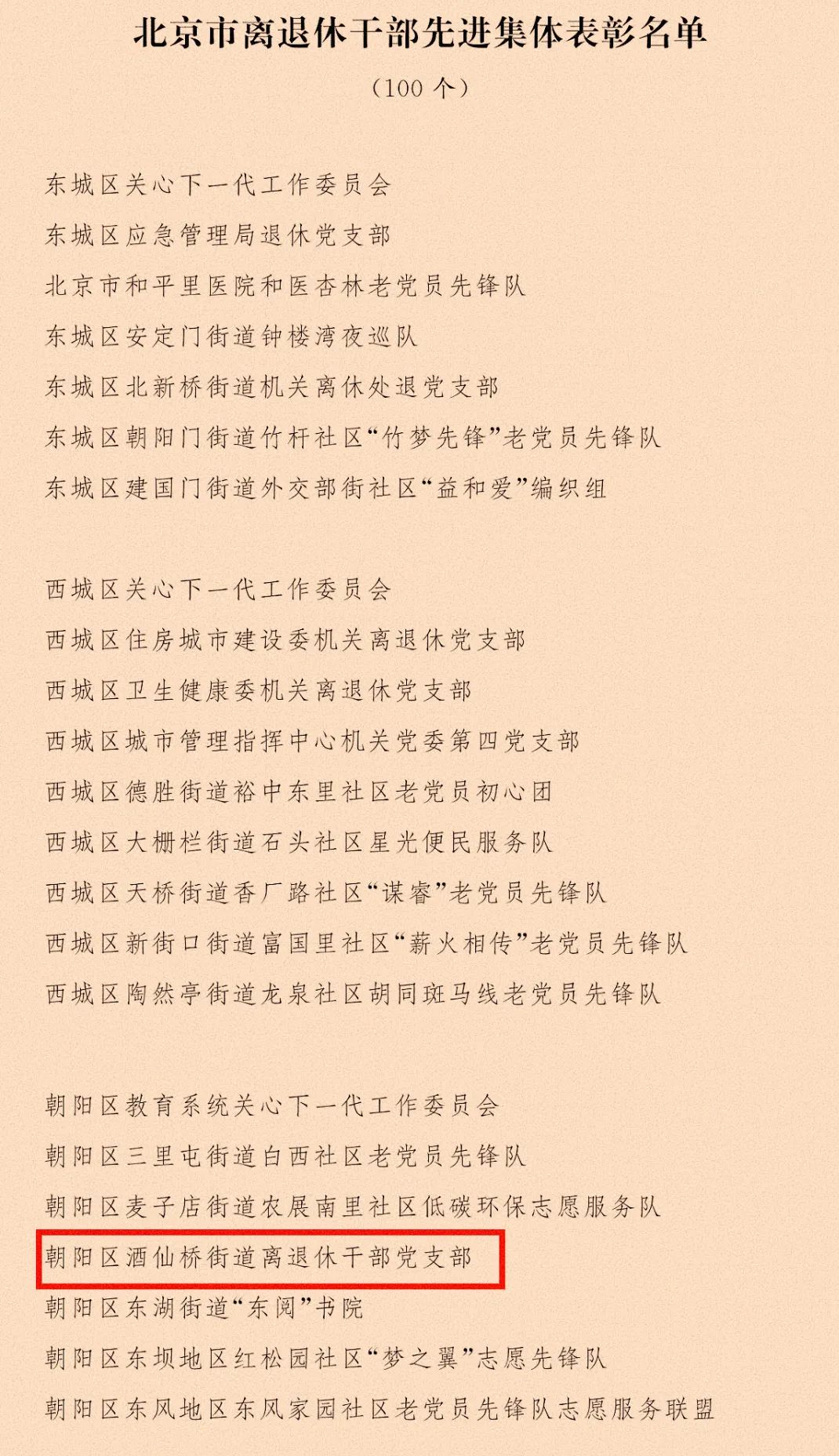 北京市离退休干部先进集体表彰名单

（100 个）

东城区关心下一代工作委员会
东城区应急管理局退休党支部
北京市和平里医院和医杏林老党员先锋队
东城区安定门街道钟楼湾夜巡队
东城区北新桥街道机关离休处退党支部
东城区朝阳门街道竹杆社区“竹梦先锋”老党员先锋队
东城区建国门街道外交部街社区“益和爱”编织组

西城区关心下一代工作委员会
西城区住房城市建设委机关离退休党支部
西城区卫生健康委机关离退休党支部
西城区城市管理指挥中心机关党委第四党支部
西城区德胜街道裕中东里社区老党员初心团
西城区大栅栏街道石头社区星光便民服务队
西城区天桥街道香厂路社区“谋睿”老党员先锋队
西城区新街口街道富国里社区“薪火相传”老党员先锋队
西城区陶然亭街道龙泉社区胡同斑马线老党员先锋队

朝阳区教育系统关心下一代工作委员会
朝阳区三里屯街道白西社区老党员先锋队
朝阳区麦子店街道农展南里社区低碳环保志愿服务队
朝阳区酒仙桥街道离退休干部党支部
朝阳区东湖街道“东阅”书院
朝阳区东坝地区红松园社区“梦之翼”志愿先锋队
朝阳区东风地区东风家园社区老党员先锋队志愿服务联盟